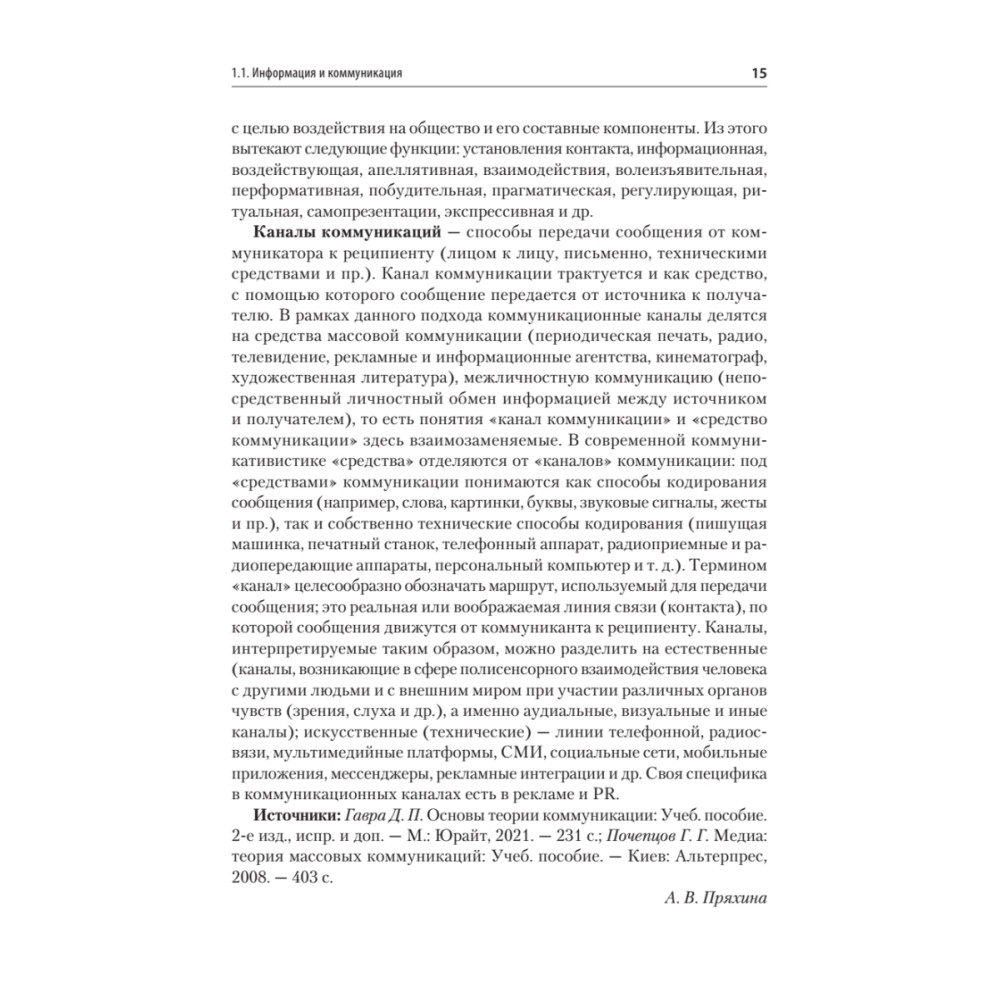 1.1. Информация и коммуникация 15

с целью воздействия на общество и его составные компоненты. Из этого вытекают следующие функции: установления контакта, информационная, воздействующая, апеллятивная, взаимодействия, волеизъявительная, перформативная, побудительная, прагматическая, регулирующая, ритуальная, самопрезентации, экспрессивная и др.

Каналы коммуникаций — способы передачи сообщения от коммуникатора к реципиенту (лицом к лицу, письменно, техническими средствами и пр.). Канал коммуникации трактуется и как средство, с помощью которого сообщение передается от источника к получателю. В рамках данного подхода коммуникационные каналы делятся на средства массовой коммуникации (периодическая печать, радио, телевидение, рекламные и информационные агентства, кинематограф, художественная литература), межличностную коммуникацию (непосредственный личностный обмен информацией между источником и получателем), то есть понятия «канал коммуникации» и «средство коммуникации» здесь взаимозаменяемые. В современной коммуникативистике «средства» отделяются от «каналов» коммуникации: под «средствами» коммуникации понимаются как способы кодирования сообщения (например, слова, картинки, буквы, звуковые сигналы, жесты и пр.), так и собственно технические способы кодирования (пишущая машинка, печатный станок, телефонный аппарат, радиоприемные и радиопередающие аппараты, персональный компьютер и т. д.). Термином «канал» целесообразно обозначать маршрут, используемый для передачи сообщения; это реальная или воображаемая линия связи (контакта), по которой сообщения движутся от коммуниканта к реципиенту. Каналы, интерпретируемые таким образом, можно разделить на естественные (каналы, возникающие в сфере полисенсорного взаимодействия человека с другими людьми и с внешним миром при участии различных органов чувств (зрения, слуха и др.), а именно аудиальные, визуальные и иные каналы); искусственные (технические) — линии телефонной, радиосвязи, мультимедийные платформы, СМИ, социальные сети, мобильные приложения, мессенджеры, рекламные интеграции и др. Своя специфика в коммуникационных каналах есть в рекламе и PR.

Источники: Гавра Д. П. Основы теории коммуникации: Учеб. пособие. 2-е изд., испр. и доп. — М.: Юрайт, 2021. — 231 с.; Почепцов Г. Г. Медиа: теория массовых коммуникаций: Учеб. пособие. — Киев: Альтерпрес, 2008. — 403 с.

А. В. Пряхина